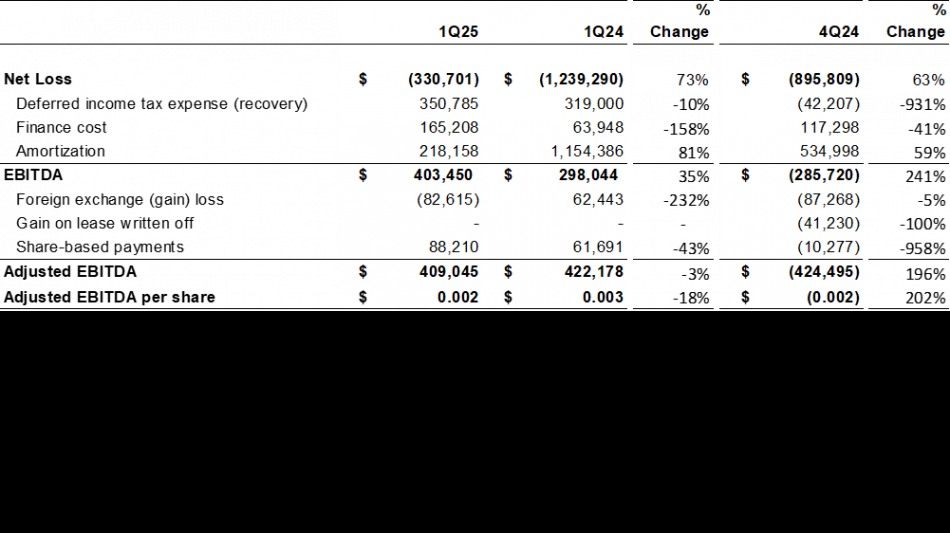 |  | 1Q25 | 1Q24 | % Change | 4Q24 | % Change |
|---|---|---|---|---|---|
| Net Loss | $ (330,701) | $ (1,239,290) | 73% | $ (895,809) | 63% |
| Deferred income tax expense (recovery) | 350,785 | 319,000 | -10% | (42,207) | -931% |
| Finance cost | 165,208 | 63,948 | -158% | 117,298 | -41% |
| Amortization | 218,158 | 1,154,386 | 81% | 534,998 | 59% |
| EBITDA | $ 403,450 | $ 298,044 | 35% | $ (285,720) | 241% |
| Foreign exchange (gain) loss | (82,615) | 62,443 | -232% | (87,268) | -5% |
| Gain on lease written off | - | - | - | (41,230) | -100% |
| Share-based payments | 88,210 | 61,691 | -43% | (10,277) | -958% |
| Adjusted EBITDA | $ 409,045 | $ 422,178 | -3% | $ (424,495) | 196% |
| Adjusted EBITDA per share | $ 0.002 | $ 0.003 | -18% | $ (0.002) | 202% |